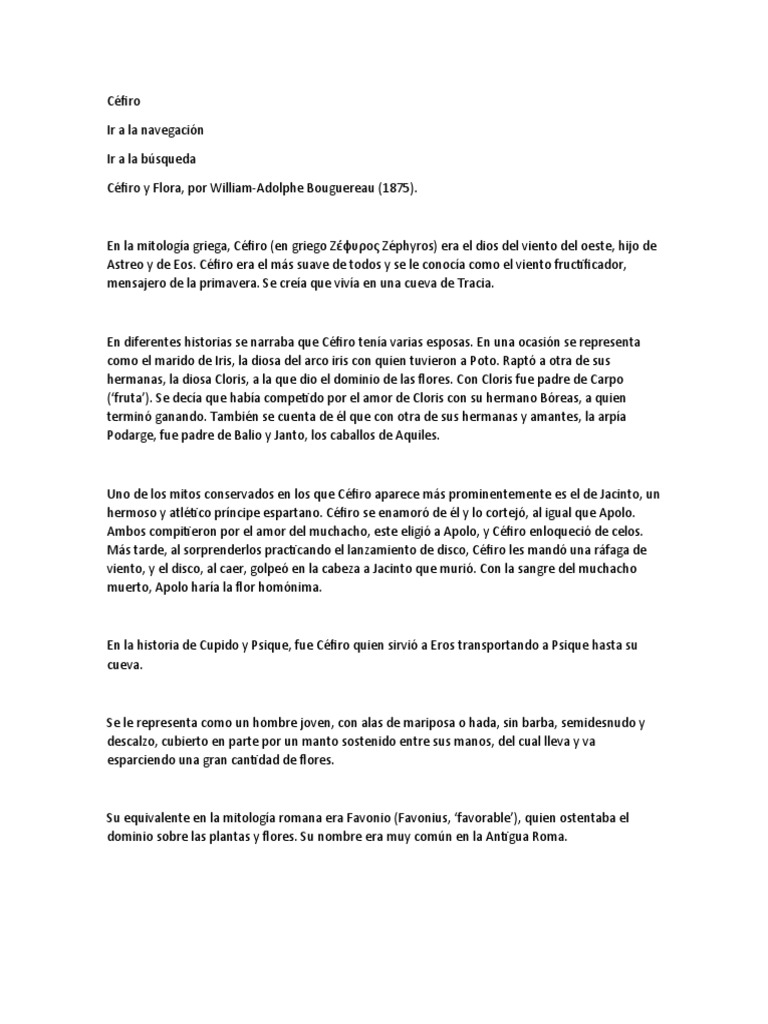 Céfiro

Ir a la navegación

Ir a la búsqueda

Céfiro y Flora, por William-Adolphe Bouguereau (1875).

En la mitología griega, Céfiro (en griego Ζέφυρος Zéphyros) era el dios del viento del oeste, hijo de Astreo y de Eos. Céfiro era el más suave de todos y se le conocía como el viento fructificador, mensajero de la primavera. Se creía que vivía en una cueva de Tracia.

En diferentes historias se narraba que Céfiro tenía varias esposas. En una ocasión se representa como el marido de Iris, la diosa del arco iris con quien tuvieron a Poto. Raptó a otra de sus hermanas, la diosa Cloris, a la que dio el dominio de las flores. Con Cloris fue padre de Carpo ('fruta'). Se decía que había competido por el amor de Cloris con su hermano Bóreas, a quien terminó ganando. También se cuenta de él que con otra de sus hermanas y amantes, la arpía Podarge, fue padre de Balio y Janto, los caballos de Aquiles.

Uno de los mitos conservados en los que Céfiro aparece más prominentemente es el de Jacinto, un hermoso y atlético príncipe espartano. Céfiro se enamoró de él y lo cortejó, al igual que Apolo. Ambos compitieron por el amor del muchacho, este eligió a Apolo, y Céfiro enloqueció de celos. Más tarde, al sorprenderlos practicando el lanzamiento de disco, Céfiro les mandó una ráfaga de viento, y el disco, al caer, golpeó en la cabeza a Jacinto que murió. Con la sangre del muchacho muerto, Apolo haría la flor homónima.

En la historia de Cupido y Psique, fue Céfiro quien sirvió a Eros transportando a Psique hasta su cueva.

Se le representa como un hombre joven, con alas de mariposa o hada, sin barba, semidesnudo y descalzo, cubierto en parte por un manto sostenido entre sus manos, del cual lleva y va esparciendo una gran cantidad de flores.

Su equivalente en la mitología romana era Favonio (Favonius, 'favorable'), quien ostentaba el dominio sobre las plantas y flores. Su nombre era muy común en la Antigua Roma.